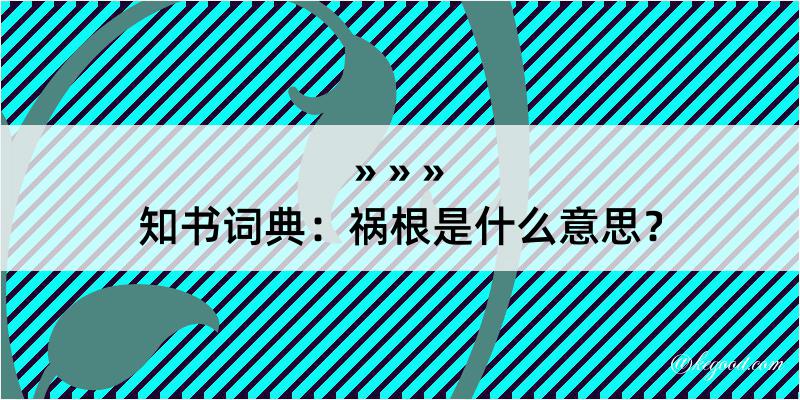 » » »
知书词典：祸根是什么意思？
@kegood.com